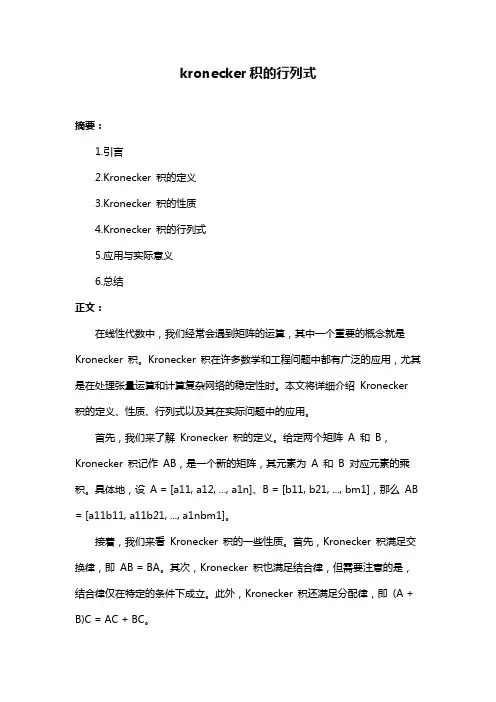 kronecker 积的行列式

摘要：

1.引言

2.Kronecker 积的定义

3.Kronecker 积的性质

4.Kronecker 积的行列式

5.应用与实际意义

6.总结

正文：

在线性代数中，我们经常会遇到矩阵的运算，其中一个重要的概念就是 Kronecker 积。Kronecker 积在许多数学和工程问题中都有广泛的应用，尤其是在处理张量运算和计算复杂网络的稳定性时。本文将详细介绍 Kronecker 积的定义、性质、行列式以及其在实际问题中的应用。

首先，我们来了解 Kronecker 积的定义。给定两个矩阵 A 和 B，Kronecker 积记作 AB，是一个新的矩阵，其元素为 A 和 B 对应元素的乘积。具体地，设 A = [a11, a12, ..., a1n]、B = [b11, b21, ..., bm1]，那么 AB = [a11b11, a11b21, ..., a1nbm1]。

接着，我们来看 Kronecker 积的一些性质。首先，Kronecker 积满足交换律，即 AB = BA。其次，Kronecker 积也满足结合律，但需要注意的是，结合律仅在特定的条件下成立。此外，Kronecker 积还满足分配律，即 (A + B)C = AC + BC。